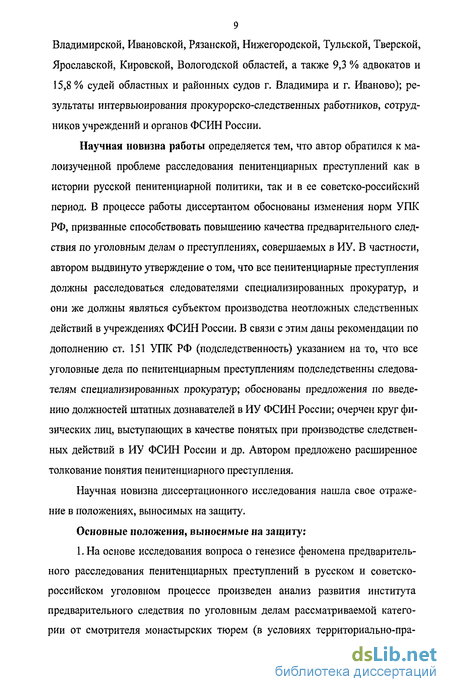 9

Владимирской, Ивановской, Рязанской, Нижегородской, Тульской, Тверской, Ярославской, Кировской, Вологодской областей, а также 9,3 % адвокатов и 15,8 % судей областных и районных судов г. Владимира и г. Иваново); результаты интервьюирования прокурорско-следственных работников, сотрудников учреждений и органов ФСИН России.

Научная новизна работы определяется тем, что автор обратился к малоизученной проблеме расследования пенитенциарных преступлений как в истории русской пенитенциарной политики, так и в ее советско-российский период. В процессе работы диссертантом обоснованы изменения норм УПК РФ, призванные способствовать повышению качества предварительного следствия по уголовным делам о преступлениях, совершаемых в ИУ. В частности, автором выдвинуто утверждение о том, что все пенитенциарные преступления должны расследоваться следователями специализированных прокуратур, и они же должны являться субъектом производства неотложных следственных действий в учреждениях ФСИН России. В связи с этим даны рекомендации по дополнению ст. 151 УПК РФ (подследственность) указанием на то, что все уголовные дела по пенитенциарным преступлениям подследственны следователям специализированных прокуратур; обоснованы предложения по введению должностей штатных дознавателей в ИУ ФСИН России; очерчен круг физических лиц, выступающих в качестве понятых при производстве следственных действий в ИУ ФСИН России и др. Автором предложено расширенное толкование понятия пенитенциарного преступления.

Научная новизна диссертационного исследования нашла свое отражение в положениях, выносимых на защиту.

Основные положения, выносимые на защиту:

1. На основе исследования вопроса о генезисе феномена предварительного расследования пенитенциарных преступлений в русском и советско-российском уголовном процессе произведен анализ развития института предварительного следствия по уголовным делам рассматриваемой категории от смотрителя монастырских тюрем (в условиях территориально-пра-

dsLib.net
библиотека диссертаций